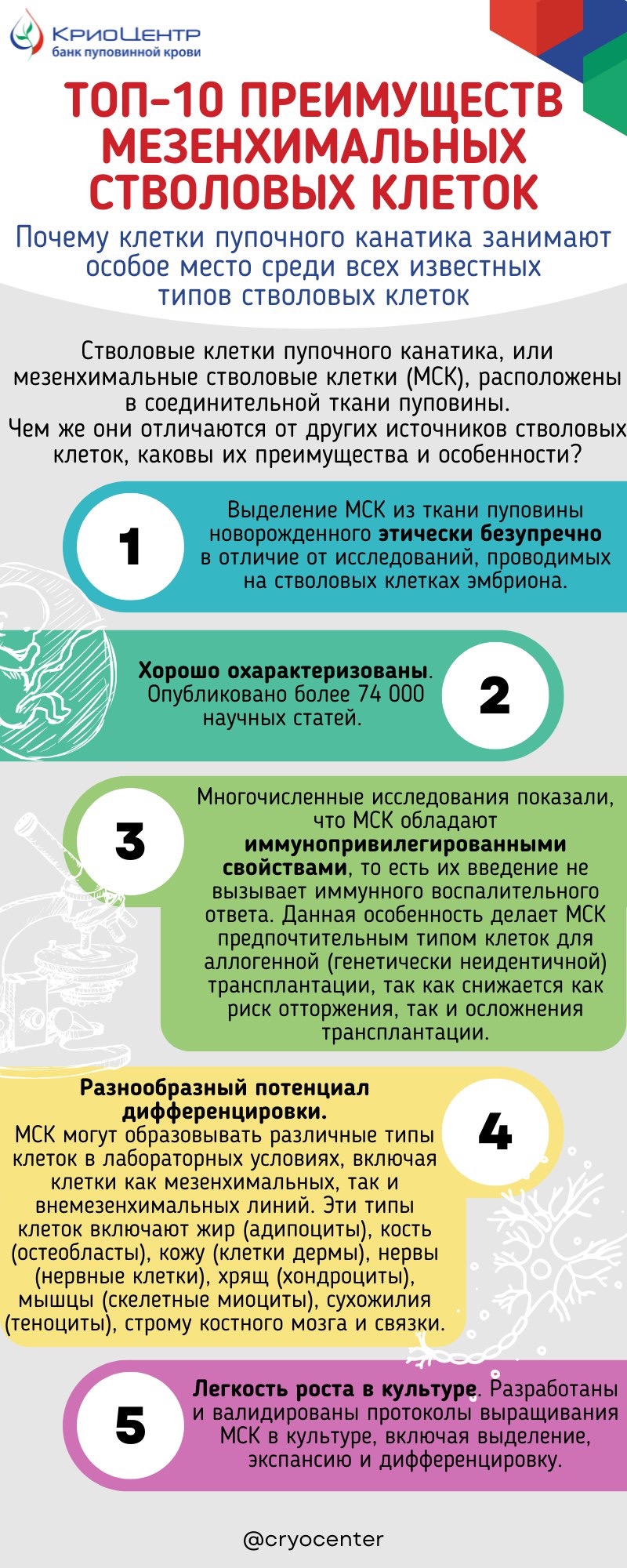 КриоЦентр
банк пуповинной крови

ТОП-10 ПРЕИМУЩЕСТВ МЕЗЕНХИМАЛЬНЫХ СТВОЛОВЫХ КЛЕТОК

Почему клетки пупочного канатика занимают особое место среди всех известных типов стволовых клеток

Стволовые клетки пупочного канатика, или мезенхимальные стволовые клетки (МСК), расположены в соединительной ткани пуповины. Чем же они отличаются от других источников стволовых клеток, каковы их преимущества и особенности?

1

Выделение МСК из ткани пуповины новорожденного этически безупречно в отличие от исследований, проводимых на стволовых клетках эмбриона.

Хорошо охарактеризованы. Опубликовано более 74 000 научных статей.

2

3

Многочисленные исследования показали, что МСК обладают иммунопривилегированными свойствами, то есть их введение не вызывает иммунного воспалительного ответа. Данная особенность делает МСК предпочтительным типом клеток для аллогенной (генетически неидентичной) трансплантации, так как снижается как риск отторжения, так и осложнения трансплантации.

Разнообразный потенциал дифференцировки.
МСК могут образовывать различные типы клеток в лабораторных условиях, включая клетки как мезенхимальных, так и внемезенхимальных линий. Эти типы клеток включают жир (адипоциты), кость (остеобласты), кожу (клетки дермы), нервы (нервные клетки), хрящ (хондроциты), мышцы (скелетные миоциты), сухожилия (теноциты), строму костного мозга и связки.

4

5

Легкость роста в культуре. Разработаны и валидированы протоколы выращивания МСК в культуре, включая выделение, экспансию и дифференцировку.

@cryocenter